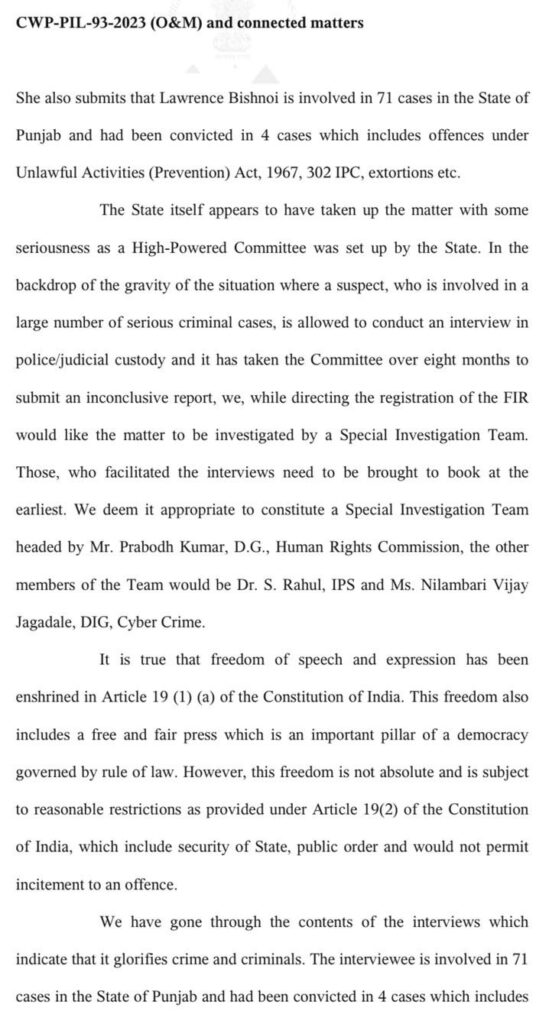 CWP-PIL-93-2023 (O&M) and connected matters

She also submits that Lawrence Bishnoi is involved in 71 cases in the State of Punjab and had been convicted in 4 cases which includes offences under Unlawful Activities (Prevention) Act, 1967, 302 IPC, extortions etc.

The State itself appears to have taken up the matter with some seriousness as a High-Powered Committee was set up by the State. In the backdrop of the gravity of the situation where a suspect, who is involved in a large number of serious criminal cases, is allowed to conduct an interview in police/judicial custody and it has taken the Committee over eight months to submit an inconclusive report, we, while directing the registration of the FIR would like the matter to be investigated by a Special Investigation Team. Those, who facilitated the interviews need to be brought to book at the earliest. We deem it appropriate to constitute a Special Investigation Team headed by Mr. Prabodh Kumar, D.G., Human Rights Commission, the other members of the Team would be Dr. S. Rahul, IPS and Ms. Nilambari Vijay Jagadale, DIG, Cyber Crime.

It is true that freedom of speech and expression has been enshrined in Article 19 (1) (a) of the Constitution of India. This freedom also includes a free and fair press which is an important pillar of a democracy governed by rule of law. However, this freedom is not absolute and is subject to reasonable restrictions as provided under Article 19(2) of the Constitution of India, which include security of State, public order and would not permit incitement to an offence.

We have gone through the contents of the interviews which indicate that it glorifies crime and criminals. The interviewee is involved in 71 cases in the State of Punjab and had been convicted in 4 cases which includes